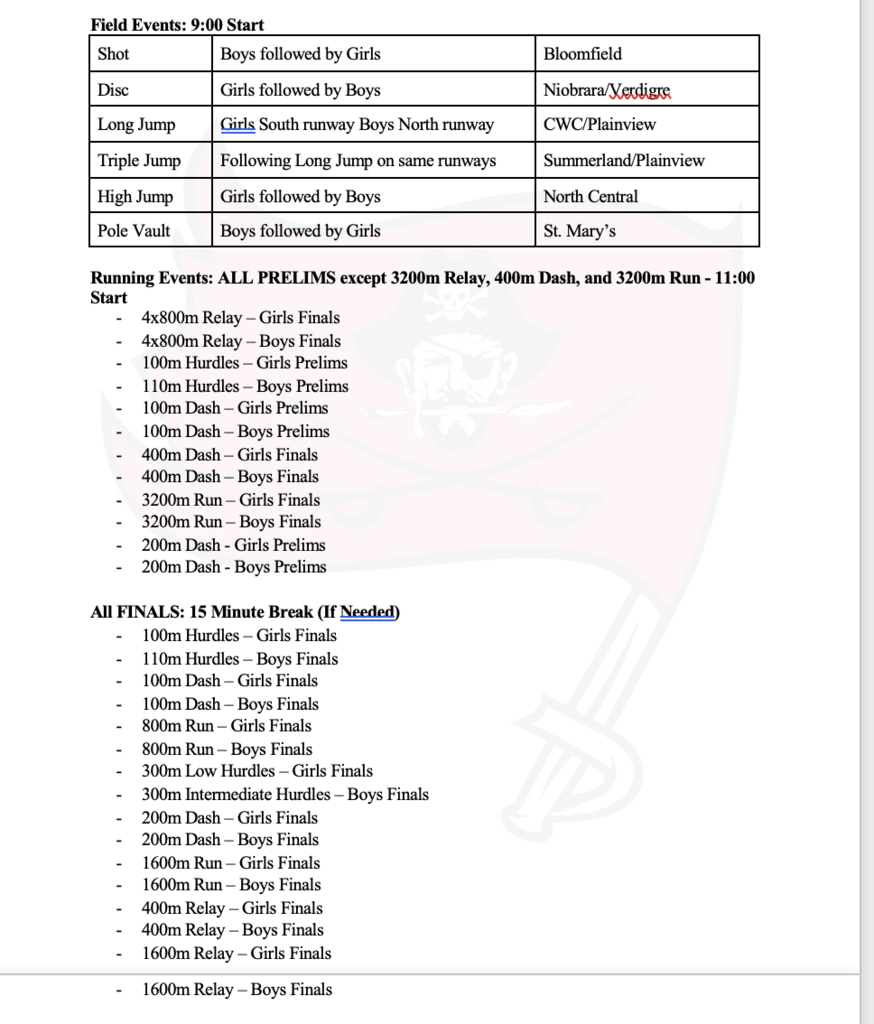 **Field Events: 9:00 Start**

| Shot | Boys followed by Girls | Bloomfield |
|---|---|---|
| Disc | Girls followed by Boys | Niobrara/Verdigre |
| Long Jump | Girls South runway Boys North runway | CWC/Plainview |
| Triple Jump | Following Long Jump on same runways | Summerland/Plainview |
| High Jump | Girls followed by Boys | North Central |
| Pole Vault | Boys followed by Girls | St. Mary's |

**Running Events: ALL PRELIMS except 3200m Relay, 400m Dash, and 3200m Run - 11:00 Start**
- 4x800m Relay – Girls Finals
- 4x800m Relay – Boys Finals
- 100m Hurdles – Girls Prelims
- 110m Hurdles – Boys Prelims
- 100m Dash – Girls Prelims
- 100m Dash – Boys Prelims
- 400m Dash – Girls Finals
- 400m Dash – Boys Finals
- 3200m Run – Girls Finals
- 3200m Run – Boys Finals
- 200m Dash - Girls Prelims
- 200m Dash - Boys Prelims

**All FINALS: 15 Minute Break (If Needed)**
- 100m Hurdles – Girls Finals
- 110m Hurdles – Boys Finals
- 100m Dash – Girls Finals
- 100m Dash – Boys Finals
- 800m Run – Girls Finals
- 800m Run – Boys Finals
- 300m Low Hurdles – Girls Finals
- 300m Intermediate Hurdles – Boys Finals
- 200m Dash – Girls Finals
- 200m Dash – Boys Finals
- 1600m Run – Girls Finals
- 1600m Run – Boys Finals
- 400m Relay – Girls Finals
- 400m Relay – Boys Finals
- 1600m Relay – Girls Finals
- 1600m Relay – Boys Finals